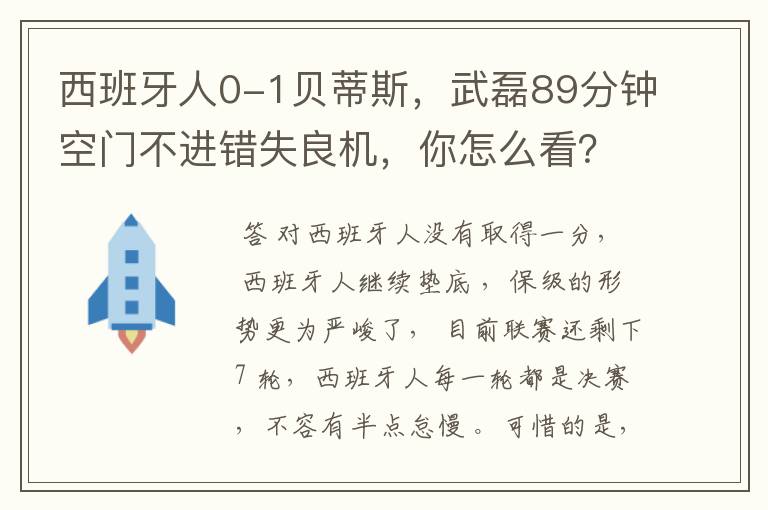 西班牙人0-1贝蒂斯，武磊89分钟空门不进错失良机，你怎么看？

答 对西班牙人没有取得一分，西班牙人继续垫底，保级的形势更为严峻了，目前联赛还剩下7轮，西班牙人每一轮都是决赛，不容有半点怠慢。可惜的是，